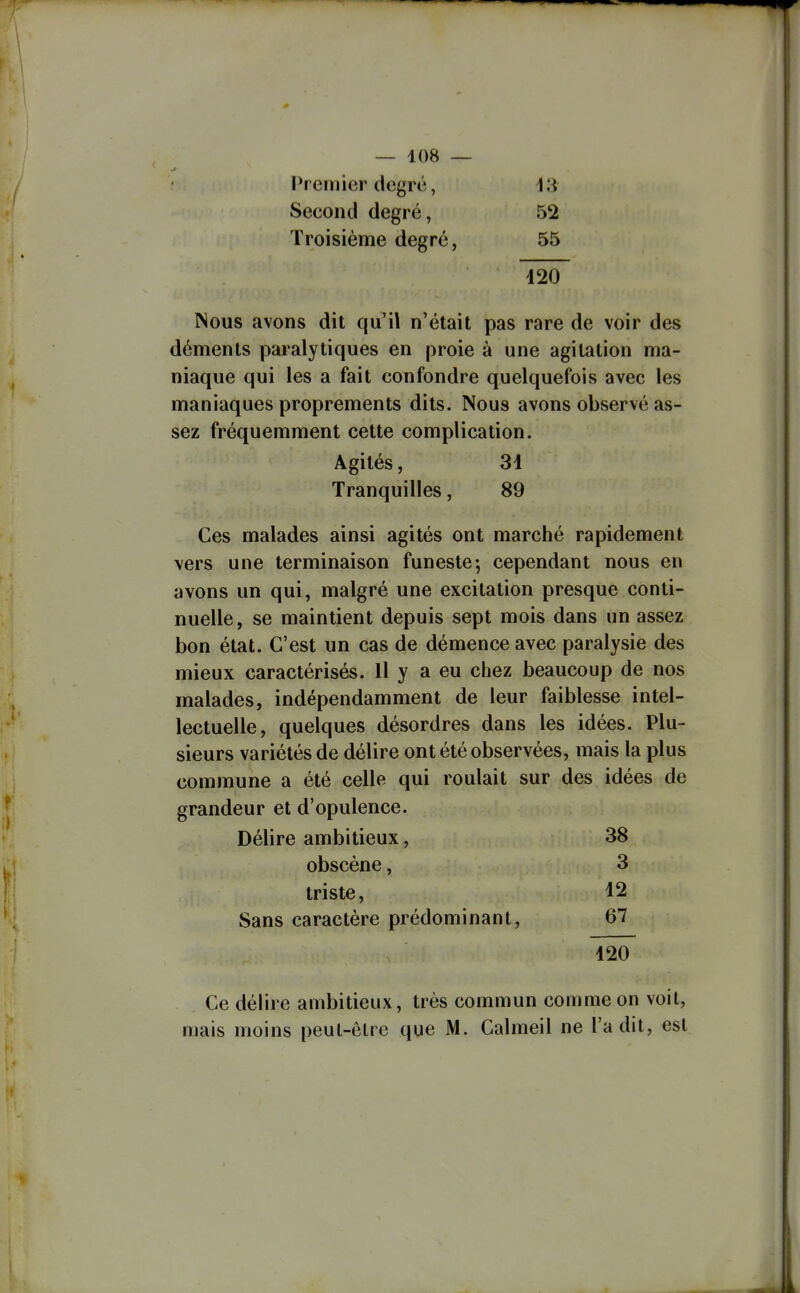 — 108 —

Premier degré, 13
Second degré, 52
Troisième degré, 55
120

Nous avons dit qu'il n'était pas rare de voir des déments paralytiques en proie à une agitation maniaque qui les a fait confondre quelquefois avec les maniaques proprements dits. Nous avons observé assez fréquemment cette complication.

Agités, 31
Tranquilles, 89

Ces malades ainsi agités ont marché rapidement vers une terminaison funeste; cependant nous en avons un qui, malgré une excitation presque continuelle, se maintient depuis sept mois dans un assez bon état. C'est un cas de démence avec paralysie des mieux caractérisés. Il y a eu chez beaucoup de nos malades, indépendamment de leur faiblesse intellectuelle, quelques désordres dans les idées. Plusieurs variétés de délire ont été observées, mais la plus commune a été celle qui roulait sur des idées de grandeur et d'opulence.

Délire ambitieux, 38
obscène, 3
triste, 12
Sans caractère prédominant, 67
120

Ce délire ambitieux, très commun comme on voit, mais moins peut-être que M. Calmeil ne l'a dit, est